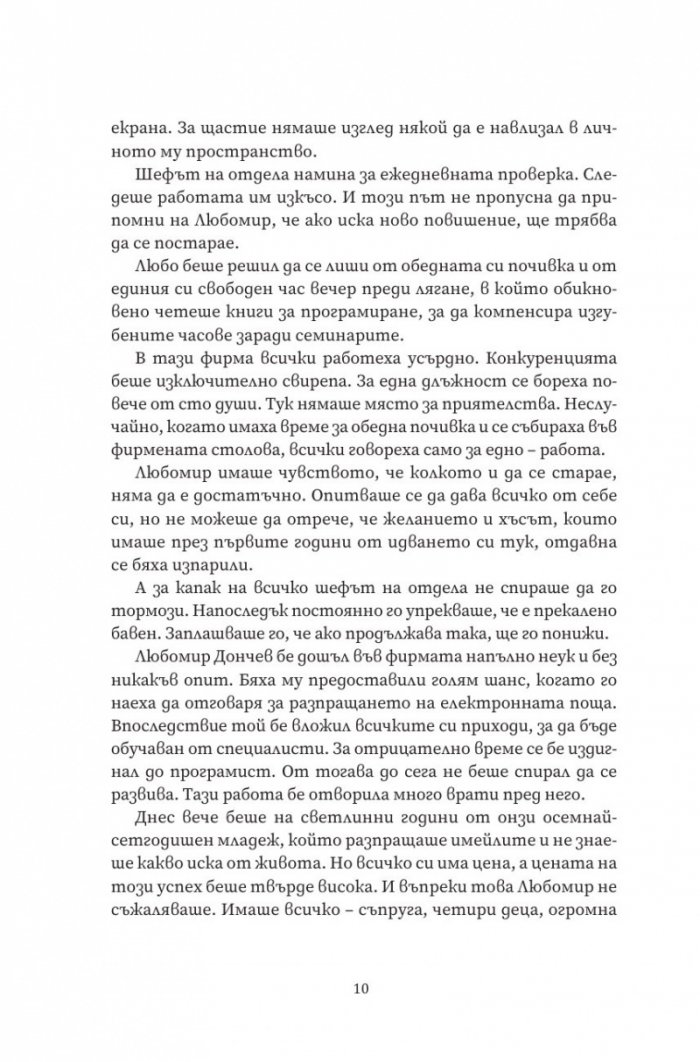 екрана. За щастие нямаше изглед някой да е навлизал в личното му пространство.

Шефът на отдела намина за ежедневната проверка. Следеше работата им изкъсо. И този път не пропусна да припомни на Любомир, че ако иска ново повишение, ще трябва да се постарае.

Любо беше решил да се лиши от обедната си почивка и от единия си свободен час вечер преди лягане, в който обикновено четеше книги за програмиране, за да компенсира изгубените часове заради семинарите.

В тази фирма всички работеха усърдно. Конкуренцията беше изключително свирепа. За една длъжност се бореха повече от сто души. Тук нямаше място за приятелства. Неслучайно, когато имаха време за обедна почивка и се събираха във фирмената столова, всички говореха само за едно – работа.

Любомир имаше чувството, че колкото и да се старае, няма да е достатъчно. Опитваше се да дава всичко от себе си, но не можеше да отрече, че желанието и хъсът, които имаше през първите години от идването си тук, отдавна се бяха изпарили.

А за капак на всичко шефът на отдела не спираше да го тормози. Напоследък постоянно го упрекваше, че е прекалено бавен. Заплашваше го, че ако продължава така, ще го понижи.

Любомир Дончев бе дошъл във фирмата напълно неук и без никакъв опит. Бяха му предоставили голям шанс, когато го наеха да отговаря за разпращането на електронната поща. Впоследствие той бе вложил всичките си приходи, за да бъде обучаван от специалисти. За отрицателно време се бе издигнал до програмист. От тогава до сега не беше спирал да се развива. Тази работа бе отворила много врати пред него.

Днес вече беше на светлинни години от онзи осемнайсетгодишен младеж, който разпращаше имейлите и не знаеше какво иска от живота. Но всичко си има цена, а цената на този успех беше твърде висока. И въпреки това Любомир не съжаляваше. Имаше всичко – съпруга, четири деца, огромна

10